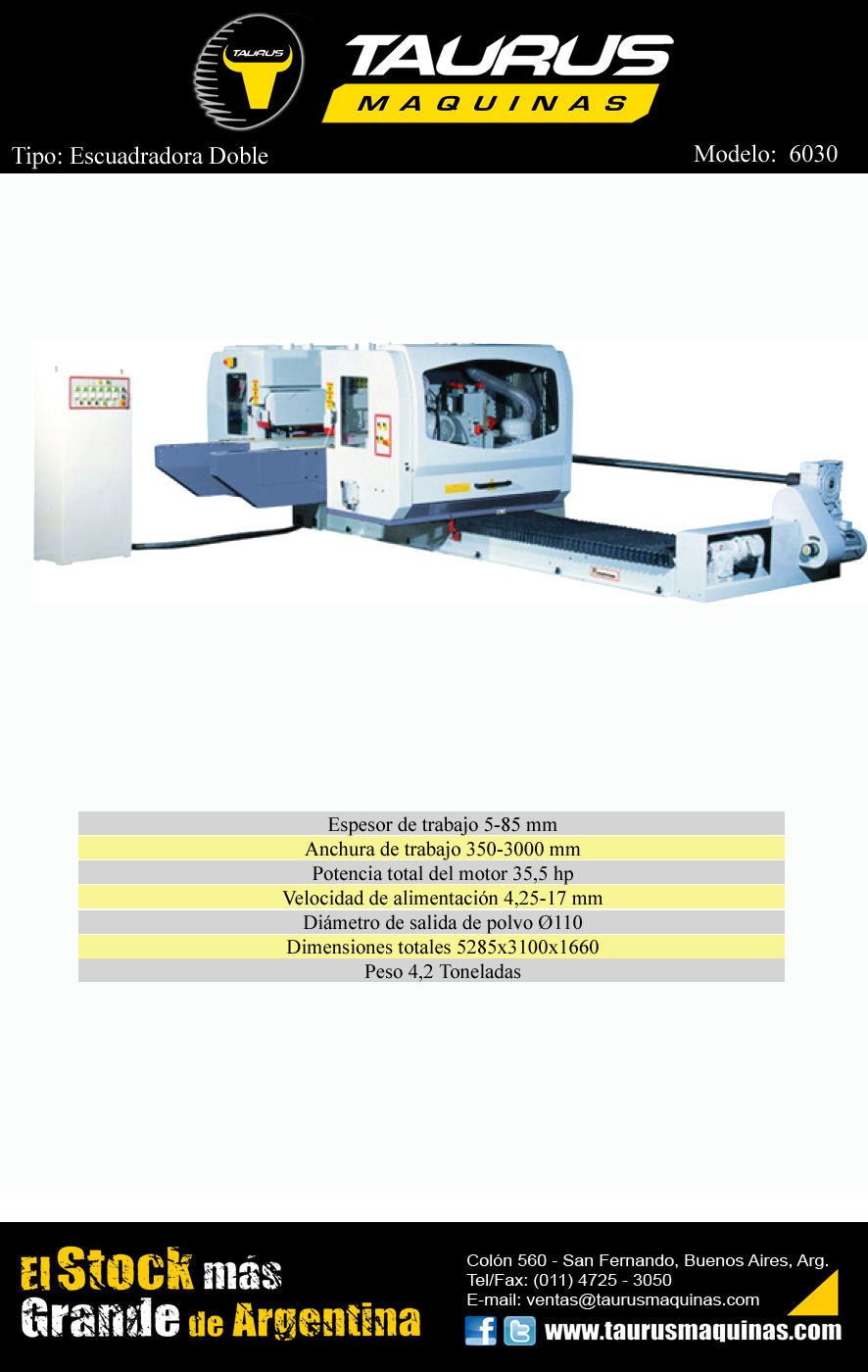 TAURUS

TAURUS
MAQUINAS

Tipo: Escuadradora Doble

Modelo: 6030

Espesor de trabajo 5-85 mm
Anchura de trabajo 350-3000 mm
Potencia total del motor 35,5 hp
Velocidad de alimentación 4,25-17 mm
Diámetro de salida de polvo Ø110
Dimensiones totales 5285x3100x1660
Peso 4,2 Toneladas

El Stock más
Grande de Argentina

Colón 560 - San Fernando, Buenos Aires, Arg.
Tel/Fax: (011) 4725 - 3050
E-mail: ventas@taurusmaquinas.com
www.taurusmaquinas.com